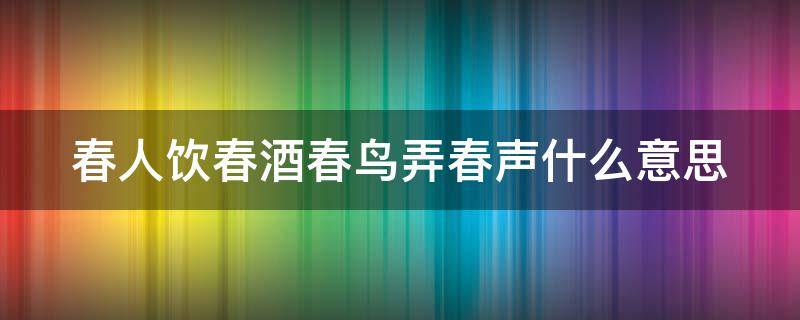 春人饮春酒春鸟弄春声什么意思